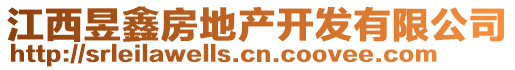 江西昱鑫房地产开发有限公司
http://srleilawells.cn.coovee.com